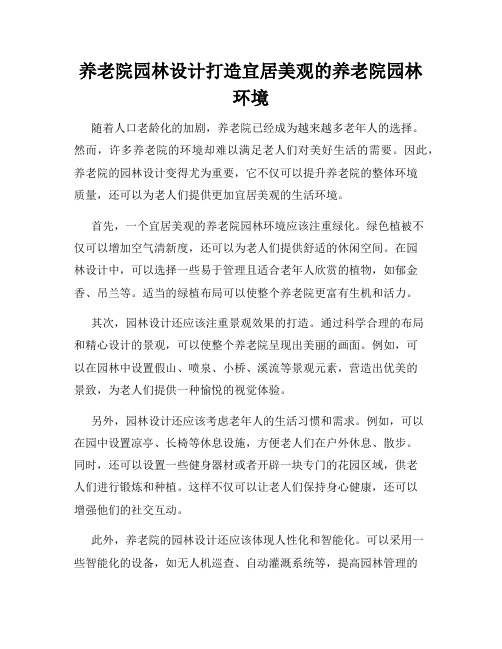 养老院园林设计打造宜居美观的养老院园林环境

随着人口老龄化的加剧，养老院已经成为越来越多老年人的选择。然而，许多养老院的环境却难以满足老人们对美好生活的需要。因此，养老院的园林设计变得尤为重要，它不仅可以提升养老院的整体环境质量，还可以为老人们提供更加宜居美观的生活环境。

首先，一个宜居美观的养老院园林环境应该注重绿化。绿色植被不仅可以增加空气清新度，还可以为老人们提供舒适的休闲空间。在园林设计中，可以选择一些易于管理且适合老年人欣赏的植物，如郁金香、吊兰等。适当的绿植布局可以使整个养老院更富有生机和活力。

其次，园林设计还应该注重景观效果的打造。通过科学合理的布局和精心设计的景观，可以使整个养老院呈现出美丽的画面。例如，可以在园林中设置假山、喷泉、小桥、溪流等景观元素，营造出优美的景致，为老人们提供一种愉悦的视觉体验。

另外，园林设计还应该考虑老年人的生活习惯和需求。例如，可以在园中设置凉亭、长椅等休息设施，方便老人们在户外休息、散步。同时，还可以设置一些健身器材或者开辟一块专门的花园区域，供老人们进行锻炼和种植。这样不仅可以让老人们保持身心健康，还可以增强他们的社交互动。

此外，养老院的园林设计还应该体现人性化和智能化。可以采用一些智能化的设备，如无人机巡查、自动灌溉系统等，提高园林管理的